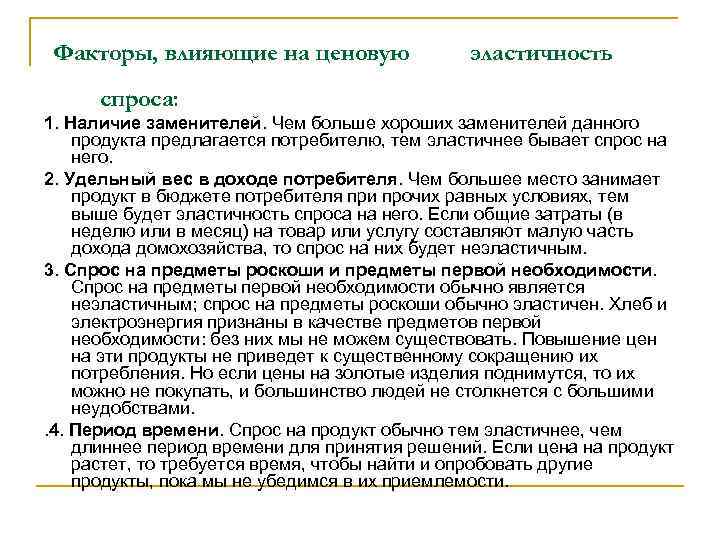 Факторы, влияющие на ценовую эластичность спроса:

1. Наличие заменителей. Чем больше хороших заменителей данного продукта предлагается потребителю, тем эластичнее бывает спрос на него.

2. Удельный вес в доходе потребителя. Чем большее место занимает продукт в бюджете потребителя при прочих равных условиях, тем выше будет эластичность спроса на него. Если общие затраты (в неделю или в месяц) на товар или услугу составляют малую часть дохода домохозяйства, то спрос на них будет неэластичным.

3. Спрос на предметы роскоши и предметы первой необходимости. Спрос на предметы первой необходимости обычно является неэластичным; спрос на предметы роскоши обычно эластичен. Хлеб и электроэнергия признаны в качестве предметов первой необходимости: без них мы не можем существовать. Повышение цен на эти продукты не приведет к существенному сокращению их потребления. Но если цены на золотые изделия поднимутся, то их можно не покупать, и большинство людей не столкнется с большими неудобствами.

.4. Период времени. Спрос на продукт обычно тем эластичнее, чем длиннее период времени для принятия решений. Если цена на продукт растет, то требуется время, чтобы найти и опробовать другие продукты, пока мы не убедимся в их приемлемости.